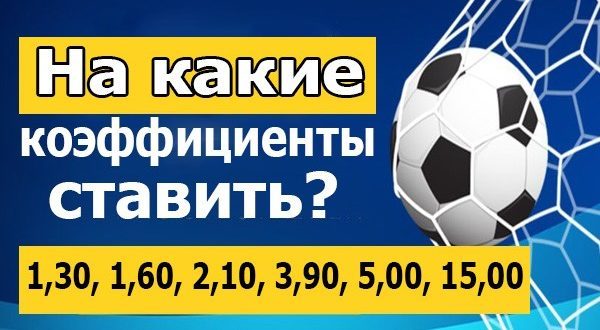 На какие коэффициенты ставить?

1,30, 1,60, 2,10, 3,90, 5,00, 15,00